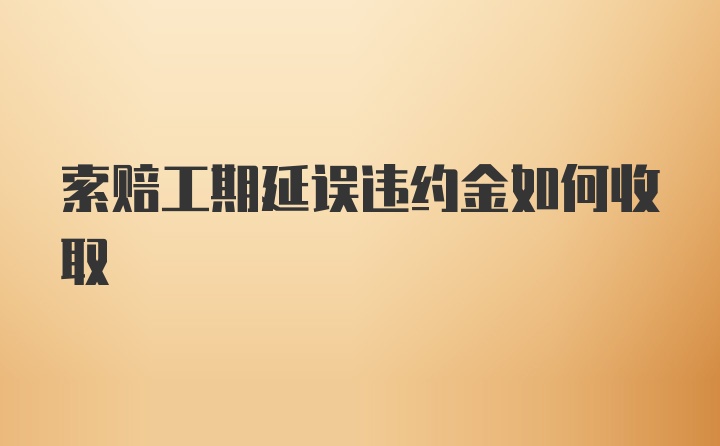 索赔工期延误违约金如何收取